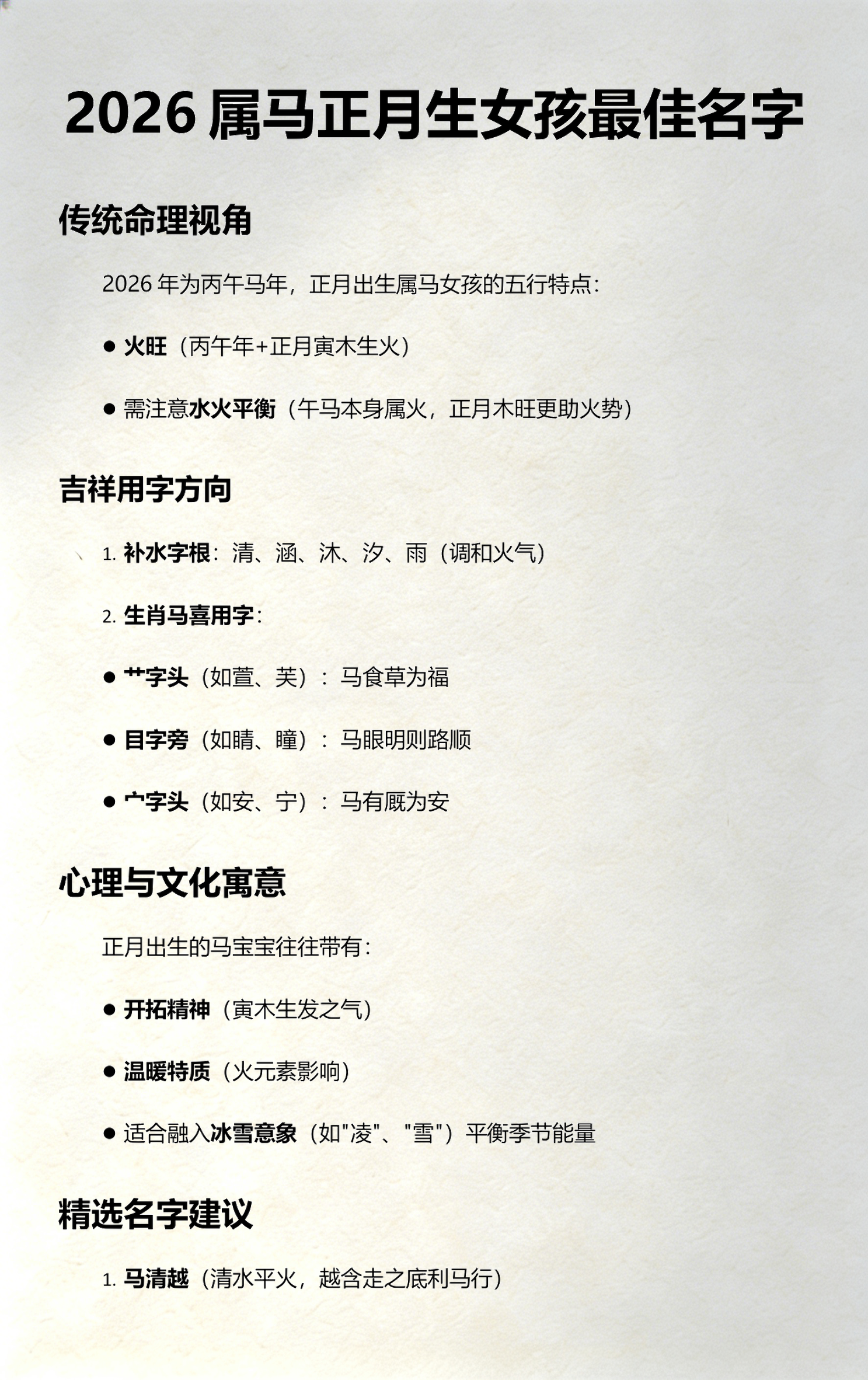 2026 属马正月生女孩最佳名字

传统命理视角

2026 年为丙午马年，正月出生属马女孩的五行特点：

● 火旺（丙午年+正月寅木生火）

● 需注意水火平衡（午马本身属火，正月木旺更助火势）

吉祥用字方向

1. 补水字根：清、涵、沐、汐、雨（调和火气）

2. 生肖马喜用字：

● 艹字头（如萱、芙）：马食草为福

● 目字旁（如睛、瞳）：马眼明则路顺

● 宀字头（如安、宁）：马有厩为安

心理与文化寓意

正月出生的马宝宝往往带有：

● 开拓精神（寅木生发之气）

● 温暖特质（火元素影响）

● 适合融入冰雪意象（如"凌"、"雪"）平衡季节能量

精选名字建议

1. 马清越（清水平火，越含走之底利马行）